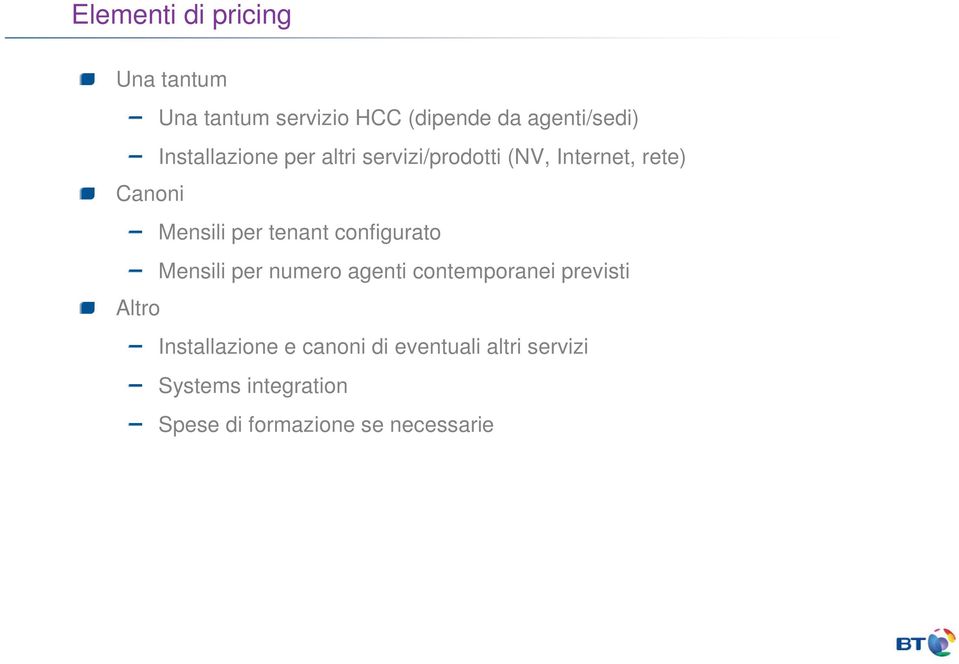 Elementi di pricing

Una tantum
– Una tantum servizio HCC (dipende da agenti/sedi)
– Installazione per altri servizi/prodotti (NV, Internet, rete)

Canoni
– Mensili per tenant configurato
– Mensili per numero agenti contemporanei previsti

Altro
– Installazione e canoni di eventuali altri servizi
– Systems integration
– Spese di formazione se necessarie

BT